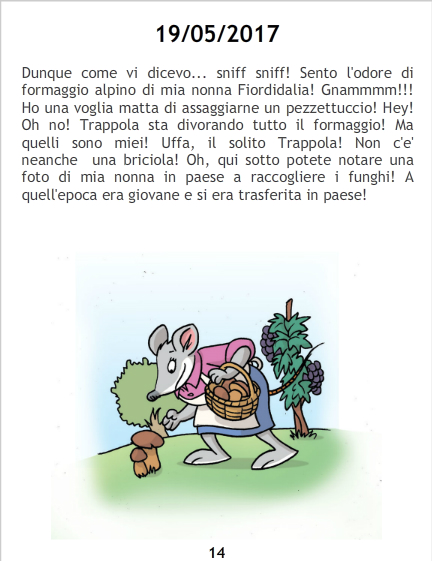 19/05/2017

Dunque come vi dicevo... sniff sniff! Sento l'odore di formaggio alpino di mia nonna Fiordidalia! Gnammmm!!! Ho una voglia matta di assaggiarne un pezzettuccio! Hey! Oh no! Trappola sta divorando tutto il formaggio! Ma quelli sono miei! Uffa, il solito Trappola! Non c'e' neanche una briciola! Oh, qui sotto potete notare una foto di mia nonna in paese a raccogliere i funghi! A quell'epoca era giovane e si era trasferita in paese!

14